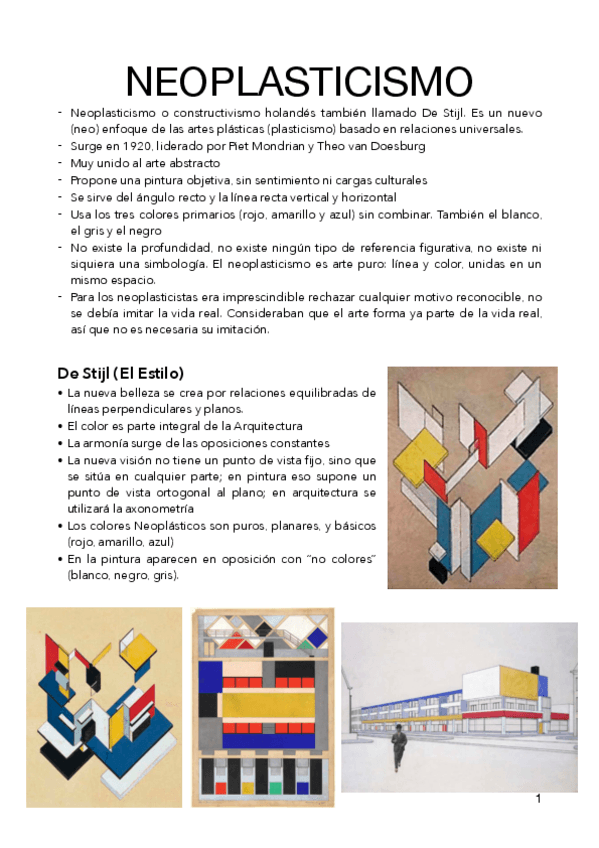 NEOPLASTICISMO

- Neoplasticismo o constructivismo holandés también llamado De Stijl. Es un nuevo (neo) enfoque de las artes plásticas (plasticismo) basado en relaciones universales.
- Surge en 1920, liderado por Piet Mondrian y Theo van Doesburg
- Muy unido al arte abstracto
- Propone una pintura objetiva, sin sentimiento ni cargas culturales
- Se sirve del ángulo recto y la línea recta vertical y horizontal
- Usa los tres colores primarios (rojo, amarillo y azul) sin combinar. También el blanco, el gris y el negro
- No existe la profundidad, no existe ningún tipo de referencia figurativa, no existe ni siquiera una simbología. El neoplasticismo es arte puro: línea y color, unidas en un mismo espacio.
- Para los neoplasticistas era imprescindible rechazar cualquier motivo reconocible, no se debía imitar la vida real. Consideraban que el arte forma ya parte de la vida real, así que no es necesaria su imitación.

De Stijl (El Estilo)

• La nueva belleza se crea por relaciones equilibradas de líneas perpendiculares y planos.
• El color es parte integral de la Arquitectura
• La armonía surge de las oposiciones constantes
• La nueva visión no tiene un punto de vista fijo, sino que se sitúa en cualquier parte; en pintura eso supone un punto de vista ortogonal al plano; en arquitectura se utilizará la axonometría
• Los colores Neoplásticos son puros, planares, y básicos (rojo, amarillo, azul)
• En la pintura aparecen en oposición con "no colores" (blanco, negro, gris).

1